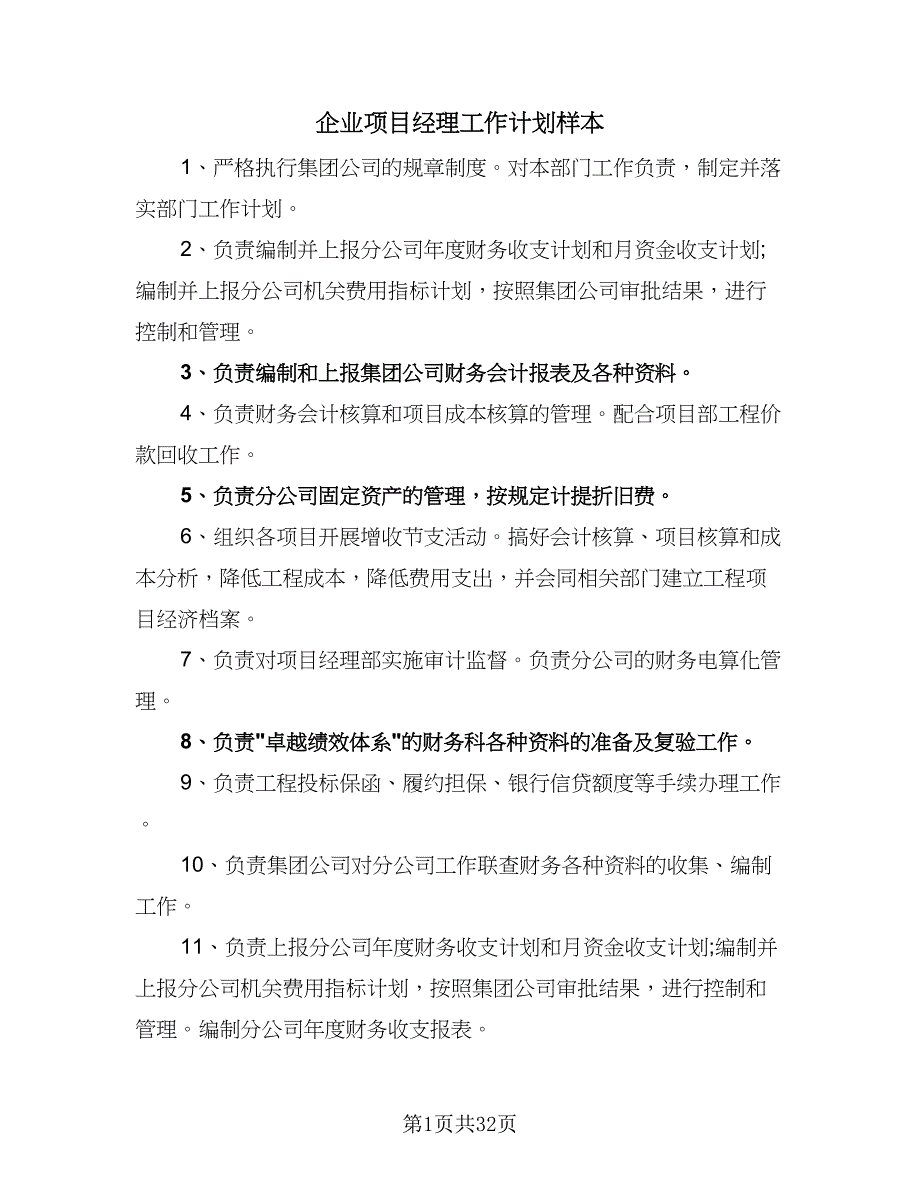 企业项目经理工作计划样本

1、严格执行集团公司的规章制度。对本部门工作负责，制定并落实部门工作计划。

2、负责编制并上报分公司年度财务收支计划和月资金收支计划;编制并上报分公司机关费用指标计划，按照集团公司审批结果，进行控制和管理。

3、负责编制和上报集团公司财务会计报表及各种资料。

4、负责财务会计核算和项目成本核算的管理。配合项目部工程价款回收工作。

5、负责分公司固定资产的管理，按规定计提折旧费。

6、组织各项目开展增收节支活动。搞好会计核算、项目核算和成本分析，降低工程成本，降低费用支出，并会同相关部门建立工程项目经济档案。

7、负责对项目经理部实施审计监督。负责分公司的财务电算化管理。

8、负责"卓越绩效体系"的财务科各种资料的准备及复验工作。

9、负责工程投标保函、履约担保、银行信贷额度等手续办理工作。

10、负责集团公司对分公司工作联查财务各种资料的收集、编制工作。

11、负责上报分公司年度财务收支计划和月资金收支计划;编制并上报分公司机关费用指标计划，按照集团公司审批结果，进行控制和管理。编制分公司年度财务收支报表。

第1页共32页